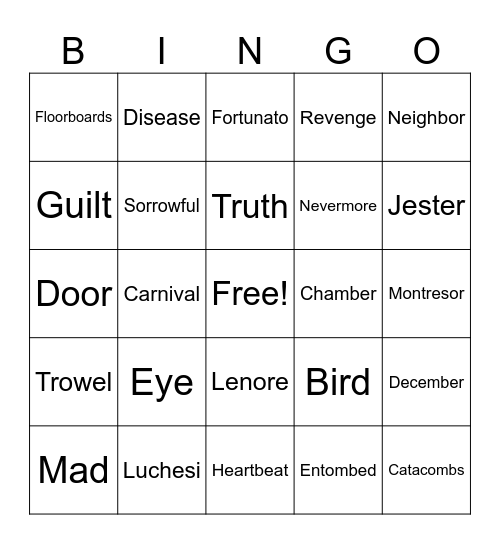 | B | I | N | G | O |
|---|---|---|---|---|
| Floorboards | Disease | Fortunato | Revenge | Neighbor |
| Guilt | Sorrowful | Truth | Nevermore | Jester |
| Door | Carnival | Free! | Chamber | Montresor |
| Trowel | Eye | Lenore | Bird | December |
| Mad | Luchesi | Heartbeat | Entombed | Catacombs |